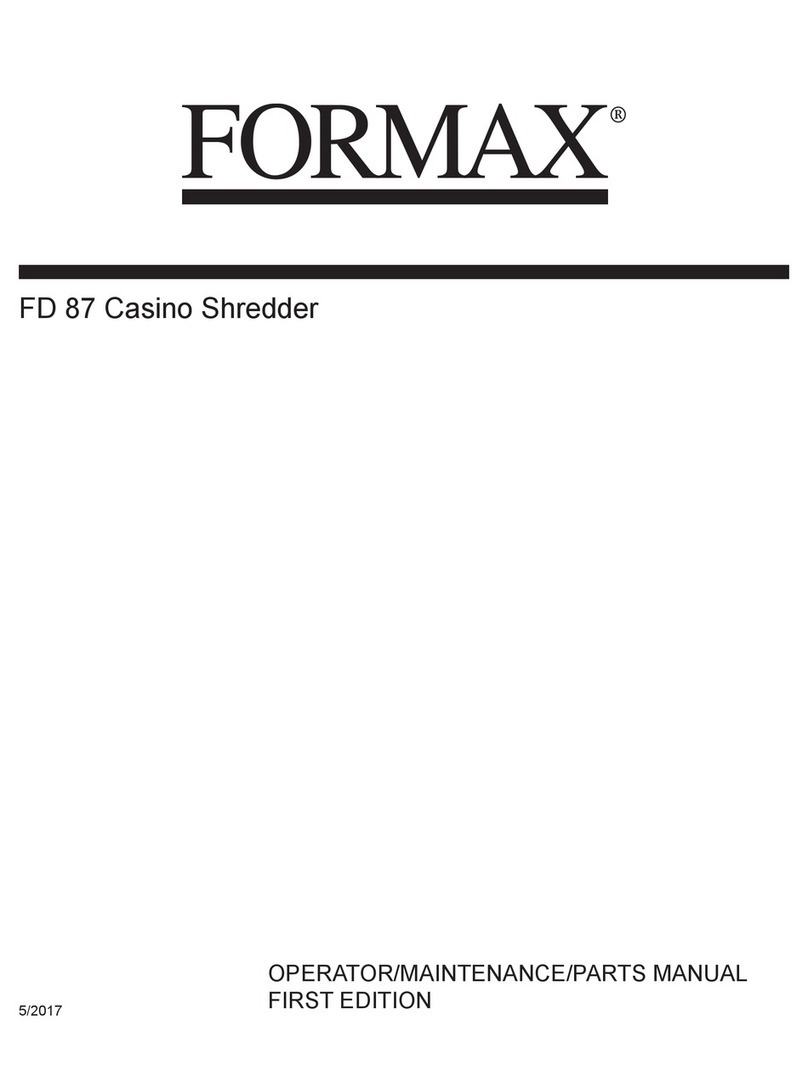 FORMAX®

FD 87 Casino Shredder

OPERATOR/MAINTENANCE/PARTS MANUAL
FIRST EDITION

5/2017